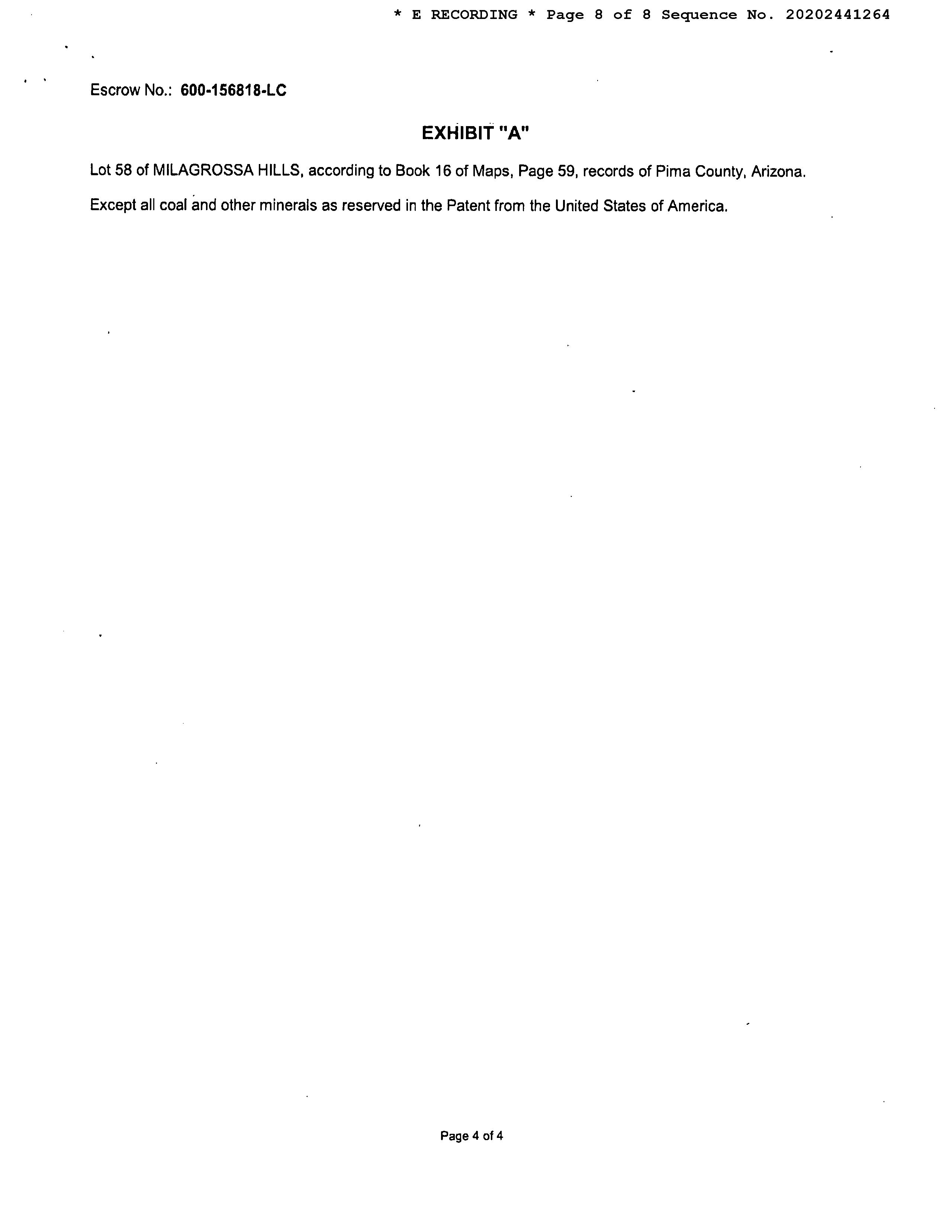 * E RECORDING * Page 8 of 8 Sequence No. 20202441264

Escrow No.: 600-156818-LC

EXHIBIT "A"

Lot 58 of MILAGROSSA HILLS, according to Book 16 of Maps, Page 59, records of Pima County, Arizona.

Except all coal and other minerals as reserved in the Patent from the United States of America.

Page 4 of 4